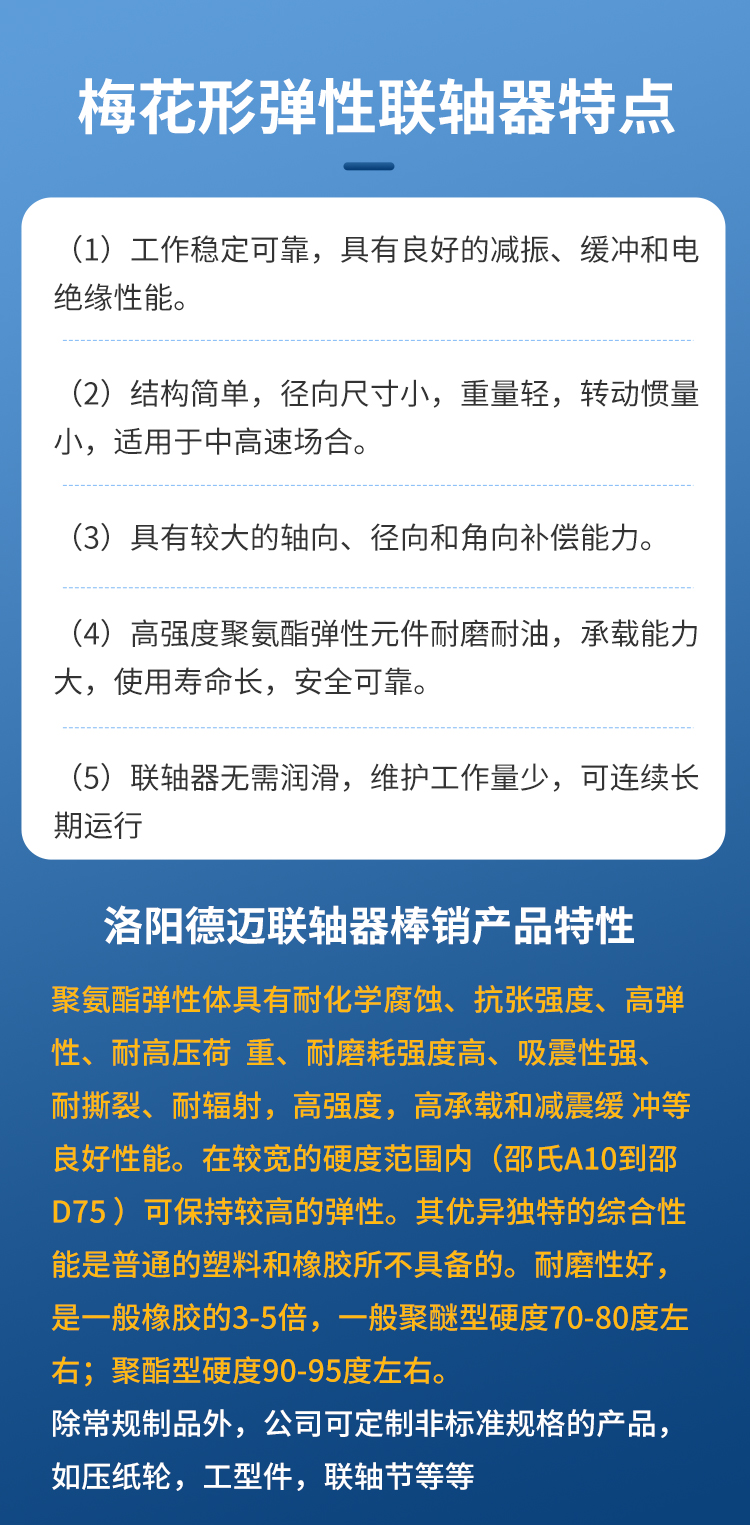 梅花形弹性联轴器特点

（1）工作稳定可靠，具有良好的减振、缓冲和电绝缘性能。

（2）结构简单，径向尺寸小，重量轻，转动惯量小，适用于中高速场合。

（3）具有较大的轴向、径向和角向补偿能力。

（4）高强度聚氨酯弹性元件耐磨耐油，承载能力大，使用寿命长，安全可靠。

（5）联轴器无需润滑，维护工作量少，可连续长期运行

洛阳德迈联轴器棒销产品特性

聚氨酯弹性体具有耐化学腐蚀、抗张强度、高弹性、耐高压荷 重、耐磨耗强度高、吸震性强、耐撕裂、耐辐射，高强度，高承载和减震缓 冲等良好性能。在较宽的硬度范围内（邵氏A10到邵D75 ）可保持较高的弹性。其优异独特的综合性能是普通的塑料和橡胶所不具备的。耐磨性好，是一般橡胶的3-5倍，一般聚醚型硬度70-80度左右；聚酯型硬度90-95度左右。

除常规制品外，公司可定制非标准规格的产品，如压纸轮，工型件，联轴节等等